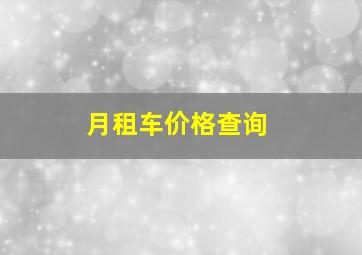 月租车价格查询